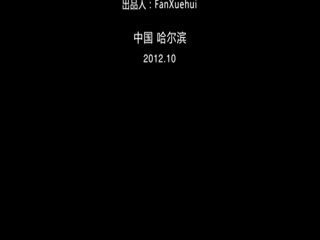 出品人：FanXuehui

中国 哈尔滨

2012.10